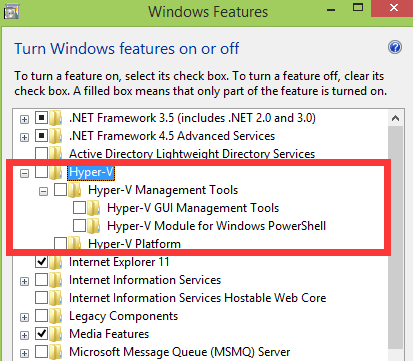 Windows Features

Turn Windows features on or off

To turn a feature on, select its check box. To turn a feature off, clear its check box. A filled box means that only part of the feature is turned on.

.NET Framework 3.5 (includes .NET 2.0 and 3.0)
.NET Framework 4.5 Advanced Services
Active Directory Lightweight Directory Services
Hyper-V
Hyper-V Management Tools
Hyper-V GUI Management Tools
Hyper-V Module for Windows PowerShell
Hyper-V Platform
Internet Explorer 11
Internet Information Services
Internet Information Services Hostable Web Core
Legacy Components
Media Features
Microsoft Message Queue (MSMQ) Server